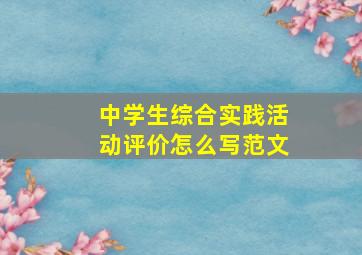 中学生综合实践活动评价怎么写范文